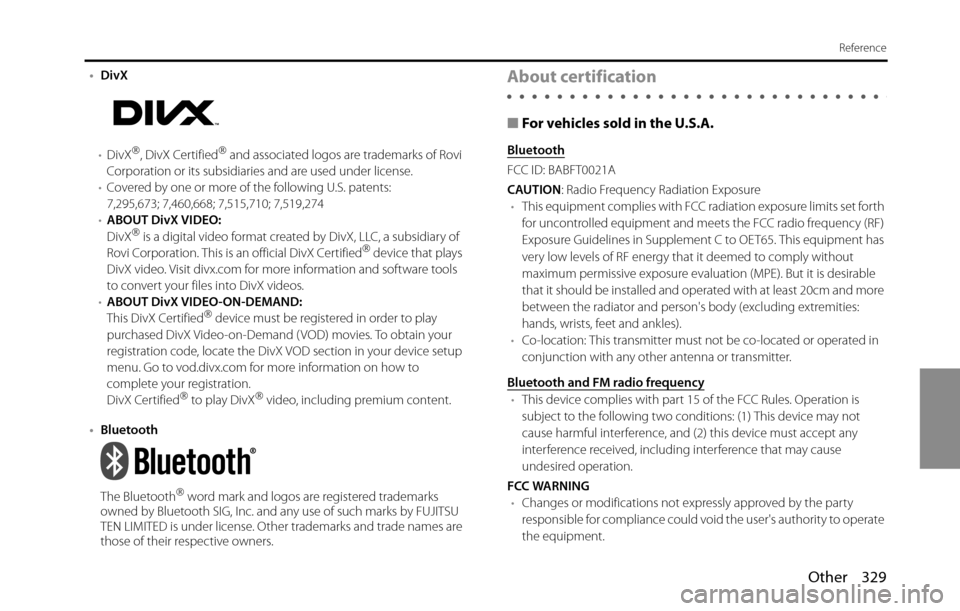 Reference

• DivX

DIVX™

• DivX®, DivX Certified® and associated logos are trademarks of Rovi Corporation or its subsidiaries and are used under license.
• Covered by one or more of the following U.S. patents: 7,295,673; 7,460,668; 7,515,710; 7,519,274
• ABOUT DivX VIDEO:
DivX® is a digital video format created by DivX, LLC, a subsidiary of Rovi Corporation. This is an official DivX Certified® device that plays DivX video. Visit divx.com for more information and software tools to convert your files into DivX videos.
• ABOUT DivX VIDEO-ON-DEMAND:
This DivX Certified® device must be registered in order to play purchased DivX Video-on-Demand (VOD) movies. To obtain your registration code, locate the DivX VOD section in your device setup menu. Go to vod.divx.com for more information on how to complete your registration.
DivX Certified® to play DivX® video, including premium content.

• Bluetooth

Bluetooth®

The Bluetooth® word mark and logos are registered trademarks owned by Bluetooth SIG, Inc. and any use of such marks by FUJITSU TEN LIMITED is under license. Other trademarks and trade names are those of their respective owners.

About certification

■ For vehicles sold in the U.S.A.

Bluetooth

FCC ID: BABFT0021A

CAUTION: Radio Frequency Radiation Exposure
• This equipment complies with FCC radiation exposure limits set forth for uncontrolled equipment and meets the FCC radio frequency (RF) Exposure Guidelines in Supplement C to OET65. This equipment has very low levels of RF energy that it deemed to comply without maximum permissive exposure evaluation (MPE). But it is desirable that it should be installed and operated with at least 20cm and more between the radiator and person's body (excluding extremities: hands, wrists, feet and ankles).
• Co-location: This transmitter must not be co-located or operated in conjunction with any other antenna or transmitter.

Bluetooth and FM radio frequency
• This device complies with part 15 of the FCC Rules. Operation is subject to the following two conditions: (1) This device may not cause harmful interference, and (2) this device must accept any interference received, including interference that may cause undesired operation.

FCC WARNING
• Changes or modifications not expressly approved by the party responsible for compliance could void the user's authority to operate the equipment.

Other 329

carmanualsonline.info